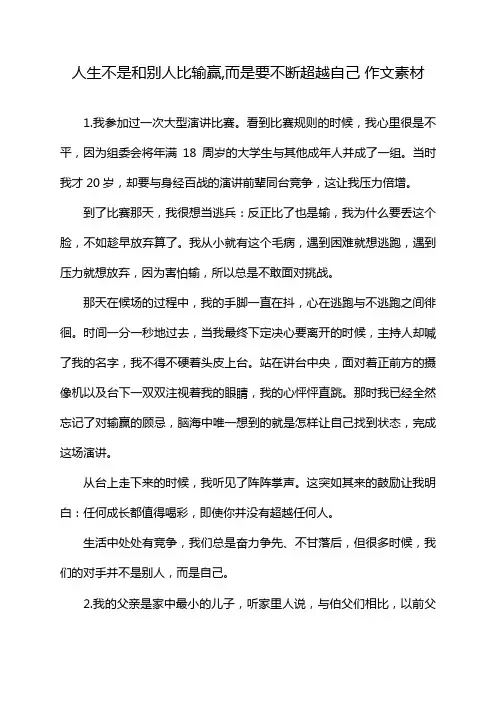 人生不是和别人比输赢,而是要不断超越自己 作文素材

1.我参加过一次大型演讲比赛。看到比赛规则的时候，我心里很是不平，因为组委会将年满 18 周岁的大学生与其他成年人并成了一组。当时我才 20 岁，却要与身经百战的演讲前辈同台竞争，这让我压力倍增。

到了比赛那天，我很想当逃兵：反正比了也是输，我为什么要丢这个脸，不如趁早放弃算了。我从小就有这个毛病，遇到困难就想逃跑，遇到压力就想放弃，因为害怕输，所以总是不敢面对挑战。

那天在候场的过程中，我的手脚一直在抖，心在逃跑与不逃跑之间徘徊。时间一分一秒地过去，当我最终下定决心要离开的时候，主持人却喊了我的名字，我不得不硬着头皮上台。站在讲台中央，面对着正前方的摄像机以及台下一双双注视着我的眼睛，我的心怦怦直跳。那时我已经全然忘记了对输赢的顾忌，脑海中唯一想到的就是怎样让自己找到状态，完成这场演讲。

从台上走下来的时候，我听见了阵阵掌声。这突如其来的鼓励让我明白：任何成长都值得喝彩，即使你并没有超越任何人。

生活中处处有竞争，我们总是奋力争先、不甘落后，但很多时候，我们的对手并不是别人，而是自己。

2.我的父亲是家中最小的儿子，听家里人说，与伯父们相比，以前父